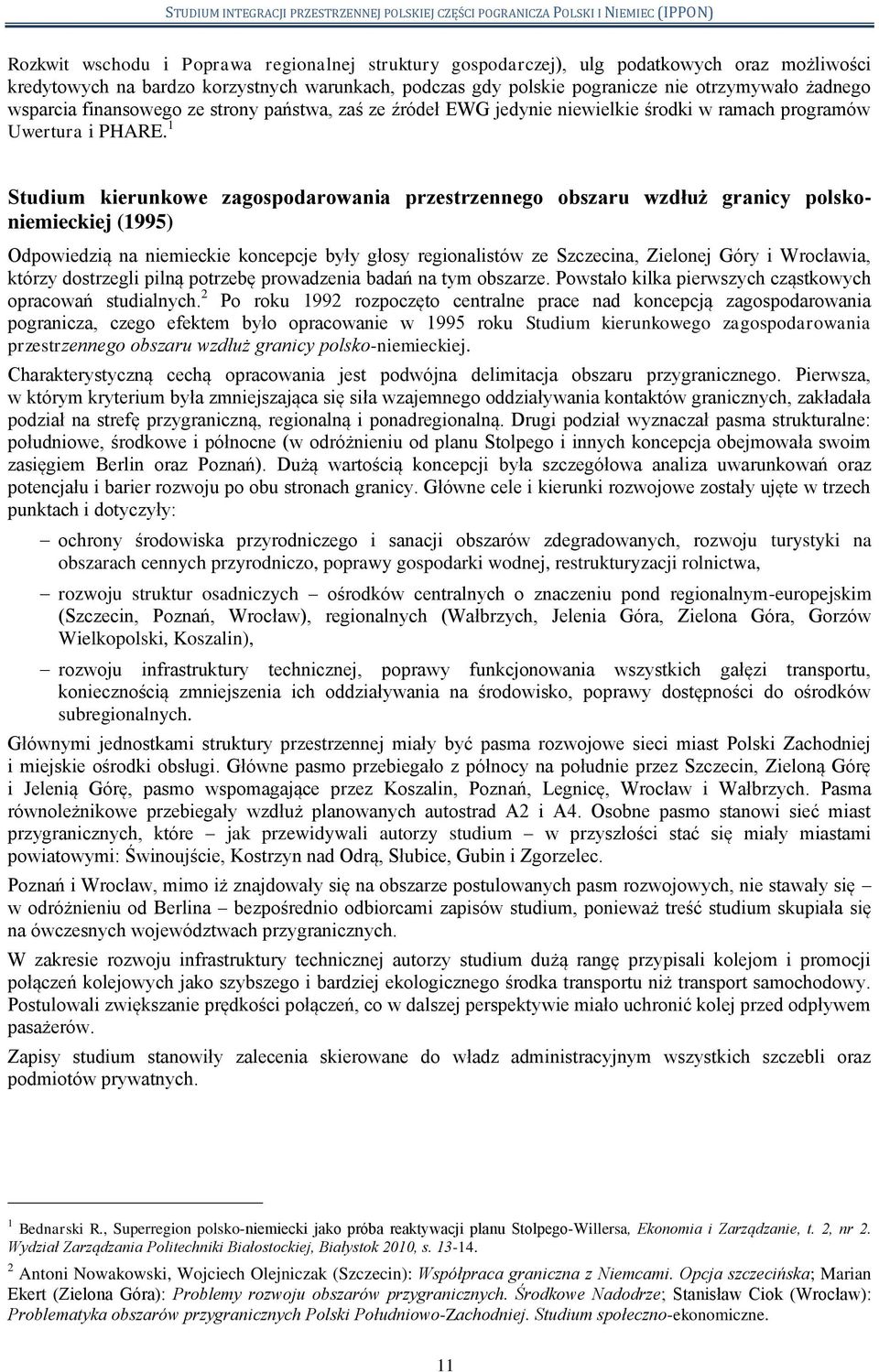 STUDIUM INTEGRACJI PRZESTRZENNEJ POLSKIEJ CZĘŚCI POGRANICZA POLSKI I NIEMIEC (IPPON)

Rozkwit wschodu i Poprawa regionalnej struktury gospodarczej), ulg podatkowych oraz możliwości kredytowych na bardzo korzystnych warunkach, podczas gdy polskie pogranicze nie otrzymywało żadnego wsparcia finansowego ze strony państwa, zaś ze źródeł EWG jedynie niewielkie środki w ramach programów Uwertura i PHARE.$^1$

Studium kierunkowe zagospodarowania przestrzennego obszaru wzdłuż granicy polsko-niemieckiej (1995)

Odpowiedzią na niemieckie koncepcje były głosy regionalistów ze Szczecina, Zielonej Góry i Wrocławia, którzy dostrzegli pilną potrzebę prowadzenia badań na tym obszarze. Powstało kilka pierwszych cząstkowych opracowań studialnych.$^2$ Po roku 1992 rozpoczęto centralne prace nad koncepcją zagospodarowania pogranicza, czego efektem było opracowanie w 1995 roku Studium kierunkowego zagospodarowania przestrzennego obszaru wzdłuż granicy polsko-niemieckiej.

Charakterystyczną cechą opracowania jest podwójna delimitacja obszaru przygranicznego. Pierwsza, w którym kryterium była zmniejszająca się siła wzajemnego oddziaływania kontaktów granicznych, zakładała podział na strefę przygraniczną, regionalną i ponadregionalną. Drugi podział wyznaczał pasma strukturalne: południowe, środkowe i północne (w odróżnieniu od planu Stolpego i innych koncepcja obejmowała swoim zasięgiem Berlin oraz Poznań). Dużą wartością koncepcji była szczegółowa analiza uwarunkowań oraz potencjału i barier rozwoju po obu stronach granicy. Główne cele i kierunki rozwojowe zostały ujęte w trzech punktach i dotyczyły:

– ochrony środowiska przyrodniczego i sanacji obszarów zdegradowanych, rozwoju turystyki na obszarach cennych przyrodniczo, poprawy gospodarki wodnej, restrukturyzacji rolnictwa,

– rozwoju struktur osadniczych – ośrodków centralnych o znaczeniu pond regionalnym-europejskim (Szczecin, Poznań, Wrocław), regionalnych (Wałbrzych, Jelenia Góra, Zielona Góra, Gorzów Wielkopolski, Koszalin),

– rozwoju infrastruktury technicznej, poprawy funkcjonowania wszystkich gałęzi transportu, koniecznością zmniejszenia ich oddziaływania na środowisko, poprawy dostępności do ośrodków subregionalnych.

Głównymi jednostkami struktury przestrzennej miały być pasma rozwojowe sieci miast Polski Zachodniej i miejskie ośrodki obsługi. Główne pasmo przebiegało z północy na południe przez Szczecin, Zieloną Górę i Jelenią Górę, pasmo wspomagające przez Koszalin, Poznań, Legnicę, Wrocław i Wałbrzych. Pasma równoleżnikowe przebiegały wzdłuż planowanych autostrad A2 i A4. Osobne pasmo stanowi sieć miast przygranicznych, które – jak przewidywali autorzy studium – w przyszłości stać się miały miastami powiatowymi: Świnoujście, Kostrzyn nad Odrą, Słubice, Gubin i Zgorzelec.

Poznań i Wrocław, mimo iż znajdowały się na obszarze postulowanych pasm rozwojowych, nie stawały się – w odróżnieniu od Berlina – bezpośrednio odbiorcami zapisów studium, ponieważ treść studium skupiała się na ówczesnych województwach przygranicznych.

W zakresie rozwoju infrastruktury technicznej autorzy studium dużą rangę przypisali kolejom i promocji połączeń kolejowych jako szybszego i bardziej ekologicznego środka transportu niż transport samochodowy. Postulowali zwiększanie prędkości połączeń, co w dalszej perspektywie miało uchronić kolej przed odpływem pasażerów.

Zapisy studium stanowiły zalecenia skierowane do władz administracyjnym wszystkich szczebli oraz podmiotów prywatnych.

$^1$ Bednarski R., Superregion polsko-niemiecki jako próba reaktywacji planu Stolpego-Willersa, Ekonomia i Zarządzanie, t. 2, nr 2. Wydział Zarządzania Politechniki Białostockiej, Białystok 2010, s. 13-14.

$^2$ Antoni Nowakowski, Wojciech Olejniczak (Szczecin): Współpraca graniczna z Niemcami. Opcja szczecińska; Marian Ekert (Zielona Góra): Problemy rozwoju obszarów przygranicznych. Środkowe Nadodrze; Stanisław Ciok (Wrocław): Problematyka obszarów przygranicznych Polski Południowo-Zachodniej. Studium społeczno-ekonomiczne.

11